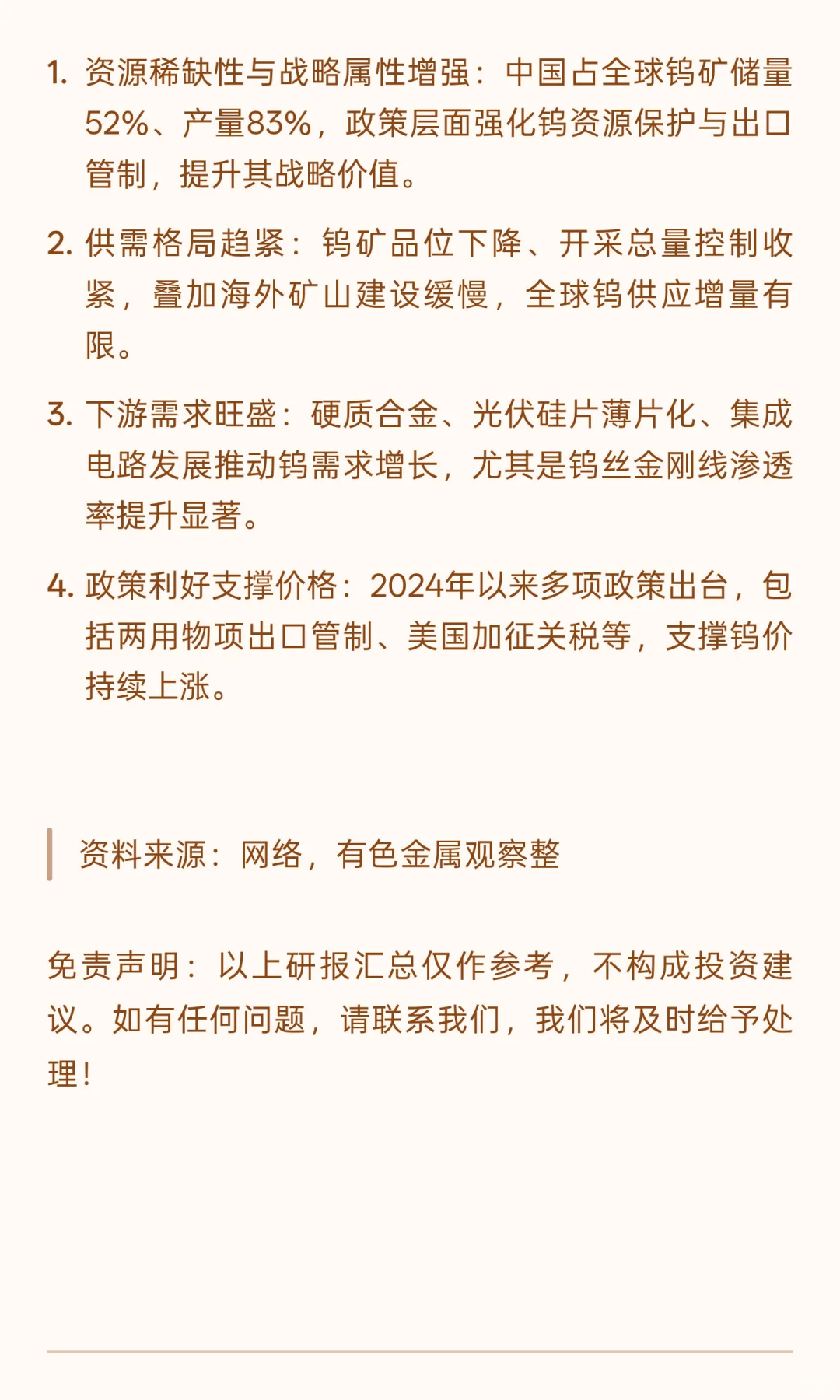 1. 资源稀缺性与战略属性增强：中国占全球钨矿储量52%、产量83%，政策层面强化钨资源保护与出口管制，提升其战略价值。

2. 供需格局趋紧：钨矿品位下降、开采总量控制收紧，叠加海外矿山建设缓慢，全球钨供应增量有限。

3. 下游需求旺盛：硬质合金、光伏硅片薄片化、集成电路发展推动钨需求增长，尤其是钨丝金刚线渗透率提升显著。

4. 政策利好支撑价格：2024年以来多项政策出台，包括两用物项出口管制、美国加征关税等，支撑钨价持续上涨。

资料来源：网络，有色金属观察整

免责声明：以上研报汇总仅作参考，不构成投资建议。如有任何问题，请联系我们，我们将及时给予处理！